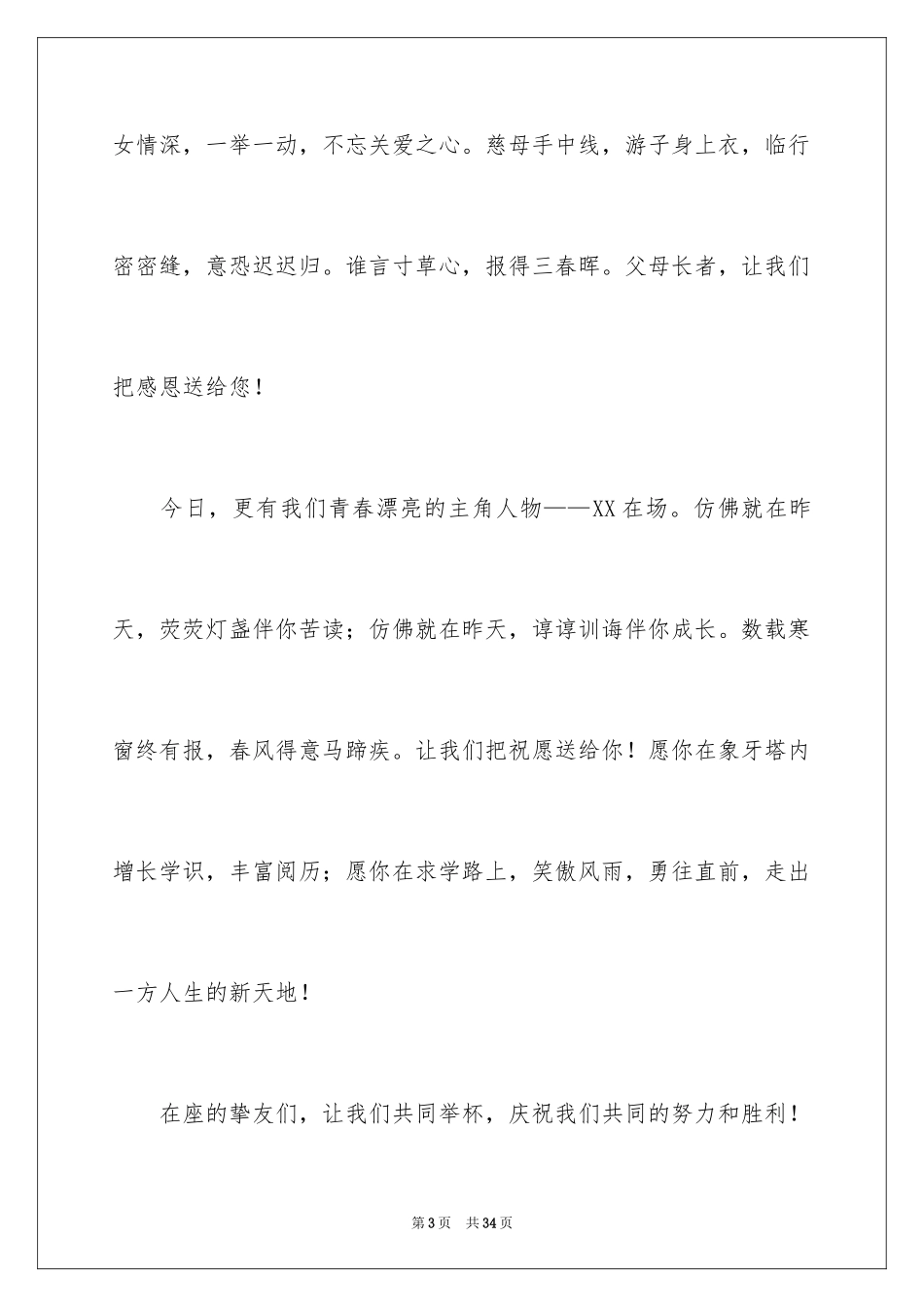 女情深，一举一动，不忘关爱之心。慈母手中线，游子身上衣，临行密密缝，意恐迟迟归。谁言寸草心，报得三春晖。父母长者，让我们把感恩送给您！

今日，更有我们青春漂亮的主角人物——XX在场。仿佛就在昨天，荧荧灯盏伴你苦读；仿佛就在昨天，谆谆训诲伴你成长。数载寒窗终有报，春风得意马蹄疾。让我们把祝愿送给你！愿你在象牙塔内增长学识，丰富阅历；愿你在求学路上，笑傲风雨，勇往直前，走出一方人生的新天地！

在座的挚友们，让我们共同举杯，庆祝我们共同的努力和胜利！

第3页　共34页